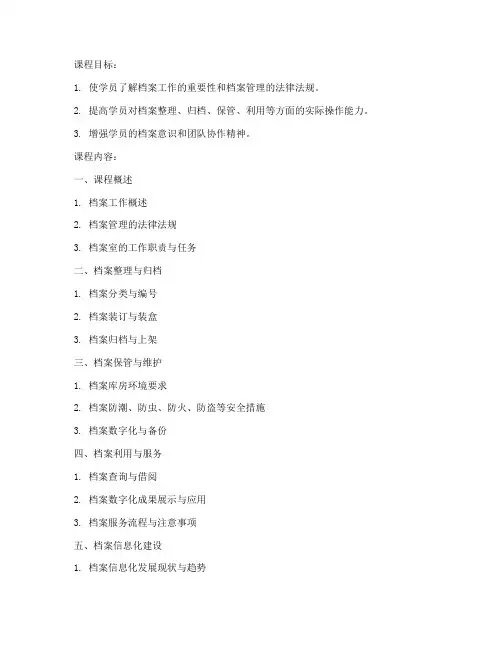 课程目标：

1. 使学员了解档案工作的重要性和档案管理的法律法规。

2. 提高学员对档案整理、归档、保管、利用等方面的实际操作能力。

3. 增强学员的档案意识和团队协作精神。

课程内容：

一、课程概述

1. 档案工作概述

2. 档案管理的法律法规

3. 档案室的工作职责与任务

二、档案整理与归档

1. 档案分类与编号

2. 档案装订与装盒

3. 档案归档与上架

三、档案保管与维护

1. 档案库房环境要求

2. 档案防潮、防虫、防火、防盗等安全措施

3. 档案数字化与备份

四、档案利用与服务

1. 档案查询与借阅

2. 档案数字化成果展示与应用

3. 档案服务流程与注意事项

五、档案信息化建设

1. 档案信息化发展现状与趋势